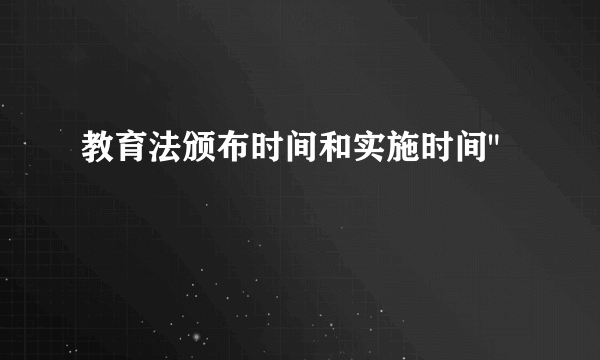 教育法颁布时间和实施时间"